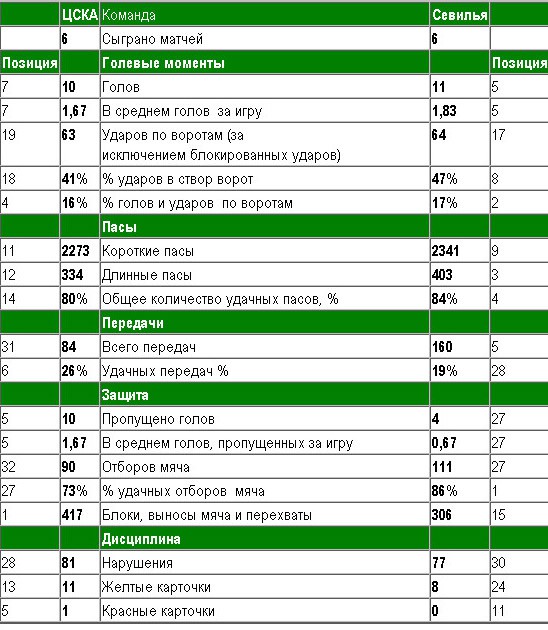 | | ЦСКА | Команда | Севилья | |
|---|---|---|---|---|
| | 6 | Сыграно матчей | 6 | |
| Позиция | | Голевые моменты | | Позиция |
| 7 | 10 | Голов | 11 | 5 |
| 7 | 1,67 | В среднем голов за игру | 1,83 | 5 |
| 19 | 63 | Ударов по воротам (за исключением блокированных ударов) | 64 | 17 |
| 18 | 41% | % ударов в створ ворот | 47% | 8 |
| 4 | 16% | % голов и ударов по воротам | 17% | 2 |
| | | Пасы | | |
| 11 | 2273 | Короткие пасы | 2341 | 9 |
| 12 | 334 | Длинные пасы | 403 | 3 |
| 14 | 80% | Общее количество удачных пасов, % | 84% | 4 |
| | | Передачи | | |
| 31 | 84 | Всего передач | 160 | 5 |
| 6 | 26% | Удачных передач % | 19% | 28 |
| | | Защита | | |
| 5 | 10 | Пропущено голов | 4 | 27 |
| 5 | 1,67 | В среднем голов, пропущенных за игру | 0,67 | 27 |
| 32 | 90 | Отборов мяча | 111 | 27 |
| 27 | 73% | % удачных отборов мяча | 86% | 1 |
| 1 | 417 | Блоки, выносы мяча и перехваты | 306 | 15 |
| | | Дисциплина | | |
| 28 | 81 | Нарушения | 77 | 30 |
| 13 | 11 | Желтые карточки | 8 | 24 |
| 5 | 1 | Красные карточки | 0 | 11 |